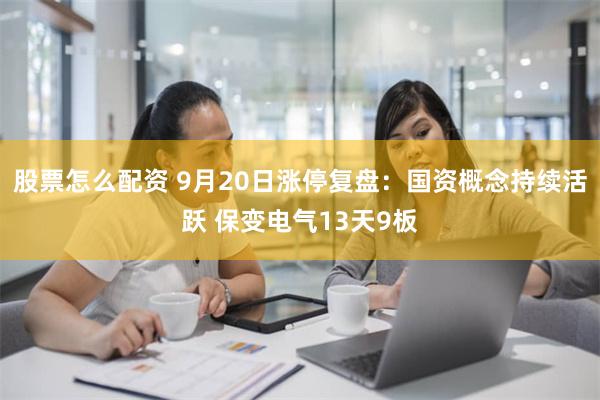 股票怎么配资 9月20日涨停复盘：国资概念持续活跃 保变电气13天9板